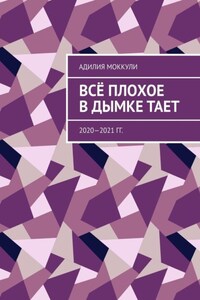 АДИЛИЯ МОККУЛИ

ВСЁ ПЛОХОЕ В ДЫМКЕ ТАЕТ

2020—2021 ГГ.